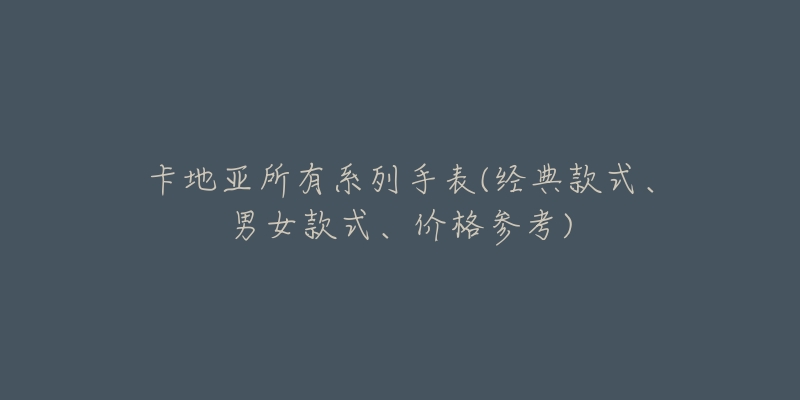 卡地亚所有系列手表(经典款式、男女款式、价格参考)